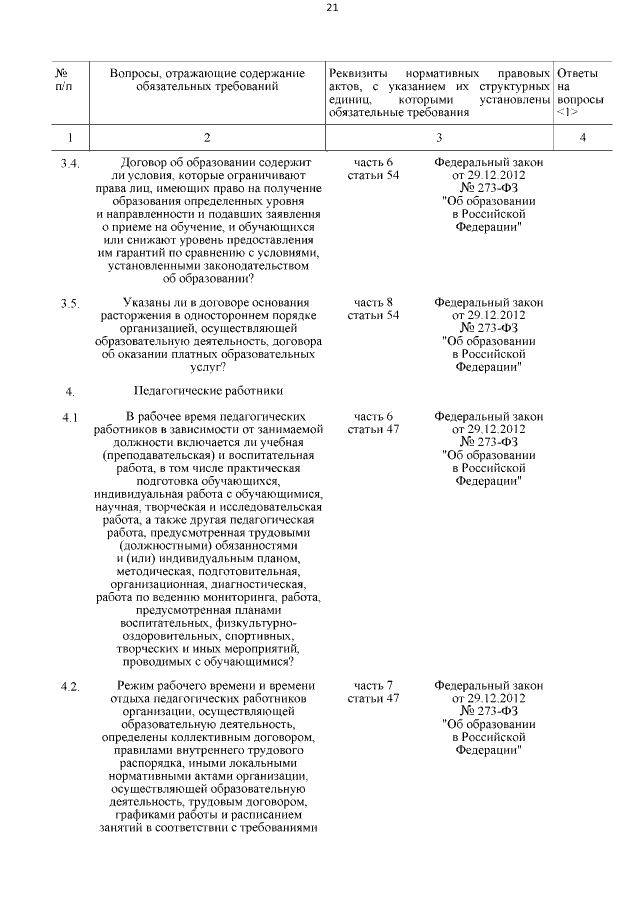 21

| № п/п | Вопросы, отражающие содержание обязательных требований | Реквизиты нормативных правовых актов, с указанием их структурных единиц, которыми установлены обязательные требования | | Ответы на вопросы <1> |
|---|---|---|---|---|
| 1 | 2 | 3 | | 4 |
| 3.4. | Договор об образовании содержит ли условия, которые ограничивают права лиц, имеющих право на получение образования определенных уровня и направленности и подавших заявления о приеме на обучение, и обучающихся или снижают уровень предоставления им гарантий по сравнению с условиями, установленными законодательством об образовании? | часть 6 статьи 54 | Федеральный закон от 29.12.2012 № 273-ФЗ "Об образовании в Российской Федерации" | |
| 3.5. | Указаны ли в договоре основания расторжения в одностороннем порядке организацией, осуществляющей образовательную деятельность, договора об оказании платных образовательных услуг? | часть 8 статьи 54 | Федеральный закон от 29.12.2012 № 273-ФЗ "Об образовании в Российской Федерации" | |
| 4. | Педагогические работники | | | |
| 4.1 | В рабочее время педагогических работников в зависимости от занимаемой должности включается ли учебная (преподавательская) и воспитательная работа, в том числе практическая подготовка обучающихся, индивидуальная работа с обучающимися, научная, творческая и исследовательская работа, а также другая педагогическая работа, предусмотренная трудовыми (должностными) обязанностями и (или) индивидуальным планом, методическая, подготовительная, организационная, диагностическая, работа по ведению мониторинга, работа, предусмотренная планами воспитательных, физкультурно-оздоровительных, спортивных, творческих и иных мероприятий, проводимых с обучающимися? | часть 6 статьи 47 | Федеральный закон от 29.12.2012 № 273-ФЗ "Об образовании в Российской Федерации" | |
| 4.2. | Режим рабочего времени и времени отдыха педагогических работников организации, осуществляющей образовательную деятельность, определены коллективным договором, правилами внутреннего трудового распорядка, иными локальными нормативными актами организации, осуществляющей образовательную деятельность, трудовым договором, графиками работы и расписанием занятий в соответствии с требованиями | часть 7 статьи 47 | Федеральный закон от 29.12.2012 № 273-ФЗ "Об образовании в Российской Федерации" | |